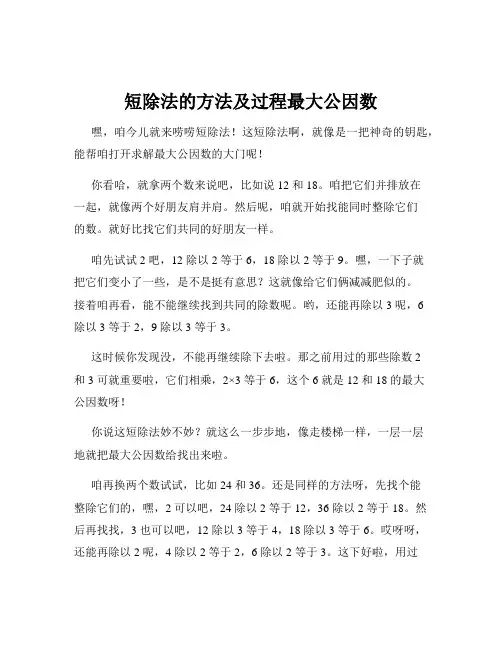 短除法的方法及过程最大公因数

嘿，咱今儿就来唠唠短除法！这短除法啊，就像是一把神奇的钥匙，能帮咱打开求解最大公因数的大门呢！

你看哈，就拿两个数来说吧，比如说 12 和 18。咱把它们并排放在一起，就像两个好朋友肩并肩。然后呢，咱就开始找能同时整除它们的数。就好比找它们共同的好朋友一样。

咱先试试 2 吧，12 除以 2 等于 6，18 除以 2 等于 9。嘿，一下子就把它们变小了一些，是不是挺有意思？这就像给它们俩减减肥似的。接着咱再看，能不能继续找到共同的除数呢。哟，还能再除以 3 呢，6 除以 3 等于 2，9 除以 3 等于 3。

这时候你发现没，不能再继续除下去啦。那之前用过的那些除数 2 和 3 可就重要啦，它们相乘，2×3 等于 6，这个 6 就是 12 和 18 的最大公因数呀！

你说这短除法妙不妙？就这么一步步地，像走楼梯一样，一层一层地就把最大公因数给找出来啦。

咱再换两个数试试，比如 24 和 36。还是同样的方法呀，先找个能整除它们的，嘿，2 可以吧，24 除以 2 等于 12，36 除以 2 等于 18。然后再找找，3 也可以吧，12 除以 3 等于 4，18 除以 3 等于 6。哎呀呀，还能再除以 2 呢，4 除以 2 等于 2，6 除以 2 等于 3。这下好啦，用过